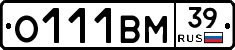 О111ВМ 39 RUS